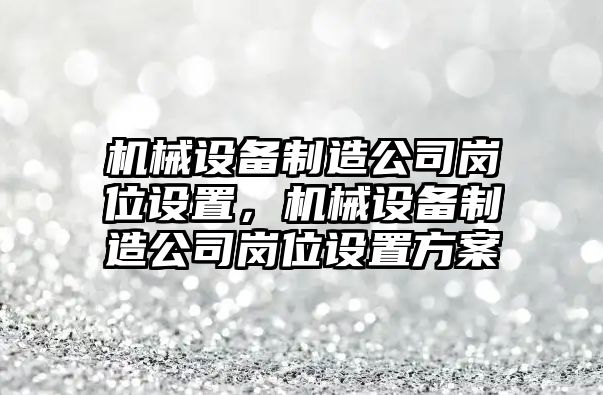 机械设备制造公司岗位设置，机械设备制造公司岗位设置方案